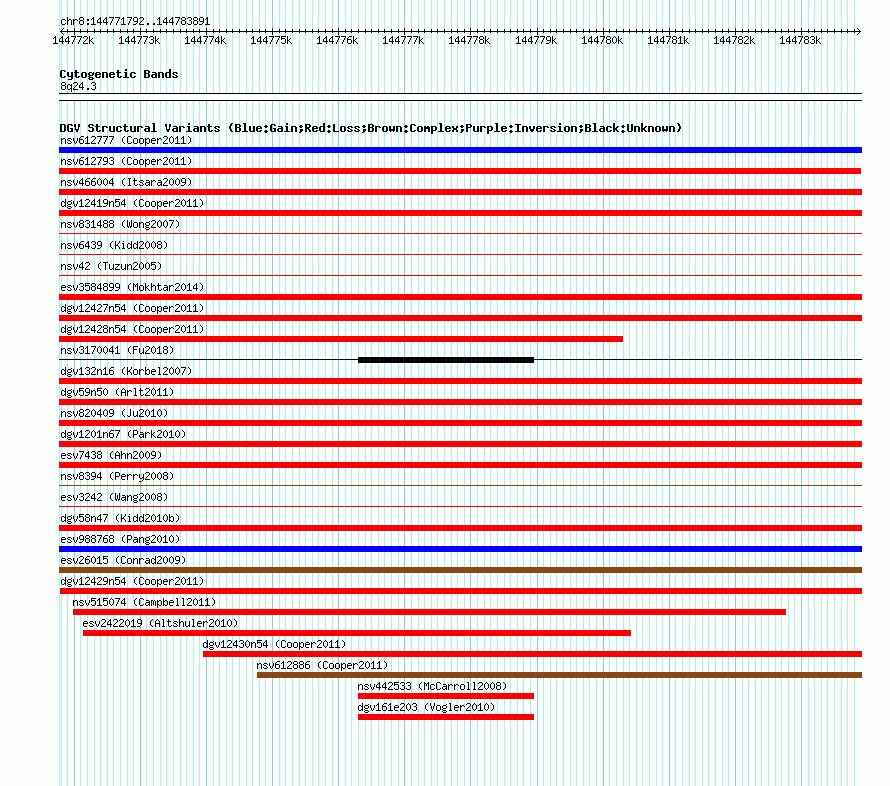 chr8:144771792..144783891
144772k 144773k 144774k 144775k 144776k 144777k 144778k 144779k 144780k 144781k 144782k 144783k

Cytogenetic Bands
8q24.3

DGV Structural Variants (Blue:Gain;Red:Loss;Brown:Complex;Purple:Inversion;Black:Unknown)
nsv612777 (Cooper2011)
nsv612793 (Cooper2011)
nsv466004 (Itsara2009)
dgv12419n54 (Cooper2011)
nsv831488 (Wong2007)
nsv6439 (Kidd2008)
nsv42 (Tuzun2005)
esv3584899 (Mokhtar2014)
dgv12427n54 (Cooper2011)
dgv12428n54 (Cooper2011)
nsv3170041 (Fu2018)
dgv132n16 (Korbel2007)
dgv59n50 (Arlt2011)
nsv820409 (Ju2010)
dgv1201n67 (Park2010)
esv7438 (Ahn2009)
nsv8394 (Perry2008)
esv3242 (Wang2008)
dgv58n47 (Kidd2010b)
esv988768 (Pang2010)
esv26015 (Conrad2009)
dgv12429n54 (Cooper2011)
nsv515074 (Campbell2011)
esv2422019 (Altshuler2010)
dgv12430n54 (Cooper2011)
nsv612886 (Cooper2011)
nsv442533 (McCarroll2008)
dgv161e203 (Vogler2010)